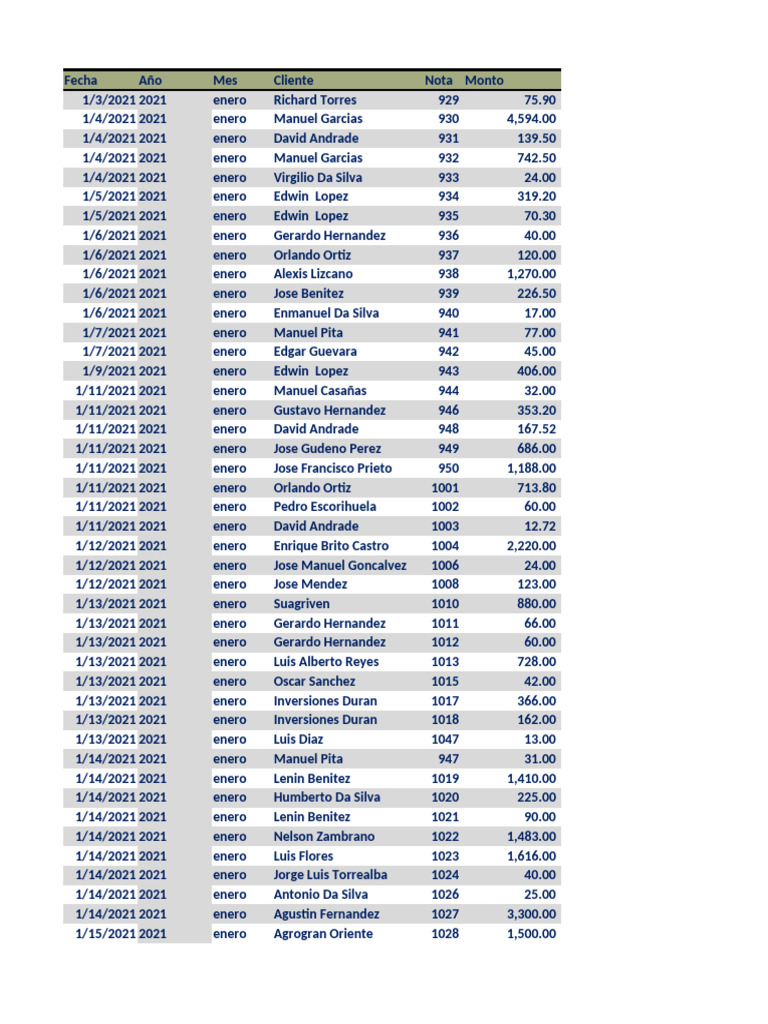 | Fecha | Año | Mes | Cliente | Nota | Monto |
|---|---|---|---|---|---|
| 1/3/2021 | 2021 | enero | Richard Torres | 929 | 75.90 |
| 1/4/2021 | 2021 | enero | Manuel Garcias | 930 | 4,594.00 |
| 1/4/2021 | 2021 | enero | David Andrade | 931 | 139.50 |
| 1/4/2021 | 2021 | enero | Manuel Garcias | 932 | 742.50 |
| 1/4/2021 | 2021 | enero | Virgilio Da Silva | 933 | 24.00 |
| 1/5/2021 | 2021 | enero | Edwin Lopez | 934 | 319.20 |
| 1/5/2021 | 2021 | enero | Edwin Lopez | 935 | 70.30 |
| 1/6/2021 | 2021 | enero | Gerardo Hernandez | 936 | 40.00 |
| 1/6/2021 | 2021 | enero | Orlando Ortiz | 937 | 120.00 |
| 1/6/2021 | 2021 | enero | Alexis Lizcano | 938 | 1,270.00 |
| 1/6/2021 | 2021 | enero | Jose Benitez | 939 | 226.50 |
| 1/6/2021 | 2021 | enero | Enmanuel Da Silva | 940 | 17.00 |
| 1/7/2021 | 2021 | enero | Manuel Pita | 941 | 77.00 |
| 1/7/2021 | 2021 | enero | Edgar Guevara | 942 | 45.00 |
| 1/9/2021 | 2021 | enero | Edwin Lopez | 943 | 406.00 |
| 1/11/2021 | 2021 | enero | Manuel Casañas | 944 | 32.00 |
| 1/11/2021 | 2021 | enero | Gustavo Hernandez | 946 | 353.20 |
| 1/11/2021 | 2021 | enero | David Andrade | 948 | 167.52 |
| 1/11/2021 | 2021 | enero | Jose Gudeno Perez | 949 | 686.00 |
| 1/11/2021 | 2021 | enero | Jose Francisco Prieto | 950 | 1,188.00 |
| 1/11/2021 | 2021 | enero | Orlando Ortiz | 1001 | 713.80 |
| 1/11/2021 | 2021 | enero | Pedro Escorihuela | 1002 | 60.00 |
| 1/11/2021 | 2021 | enero | David Andrade | 1003 | 12.72 |
| 1/12/2021 | 2021 | enero | Enrique Brito Castro | 1004 | 2,220.00 |
| 1/12/2021 | 2021 | enero | Jose Manuel Goncalvez | 1006 | 24.00 |
| 1/12/2021 | 2021 | enero | Jose Mendez | 1008 | 123.00 |
| 1/13/2021 | 2021 | enero | Suagriven | 1010 | 880.00 |
| 1/13/2021 | 2021 | enero | Gerardo Hernandez | 1011 | 66.00 |
| 1/13/2021 | 2021 | enero | Gerardo Hernandez | 1012 | 60.00 |
| 1/13/2021 | 2021 | enero | Luis Alberto Reyes | 1013 | 728.00 |
| 1/13/2021 | 2021 | enero | Oscar Sanchez | 1015 | 42.00 |
| 1/13/2021 | 2021 | enero | Inversiones Duran | 1017 | 366.00 |
| 1/13/2021 | 2021 | enero | Inversiones Duran | 1018 | 162.00 |
| 1/13/2021 | 2021 | enero | Luis Diaz | 1047 | 13.00 |
| 1/14/2021 | 2021 | enero | Manuel Pita | 947 | 31.00 |
| 1/14/2021 | 2021 | enero | Lenin Benitez | 1019 | 1,410.00 |
| 1/14/2021 | 2021 | enero | Humberto Da Silva | 1020 | 225.00 |
| 1/14/2021 | 2021 | enero | Lenin Benitez | 1021 | 90.00 |
| 1/14/2021 | 2021 | enero | Nelson Zambrano | 1022 | 1,483.00 |
| 1/14/2021 | 2021 | enero | Luis Flores | 1023 | 1,616.00 |
| 1/14/2021 | 2021 | enero | Jorge Luis Torrealba | 1024 | 40.00 |
| 1/14/2021 | 2021 | enero | Antonio Da Silva | 1026 | 25.00 |
| 1/14/2021 | 2021 | enero | Agustin Fernandez | 1027 | 3,300.00 |
| 1/15/2021 | 2021 | enero | Agrogran Oriente | 1028 | 1,500.00 |